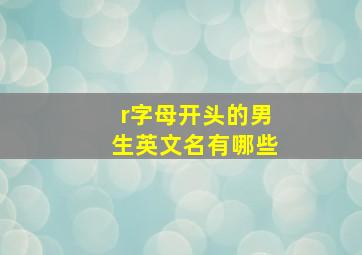 r字母开头的男生英文名有哪些